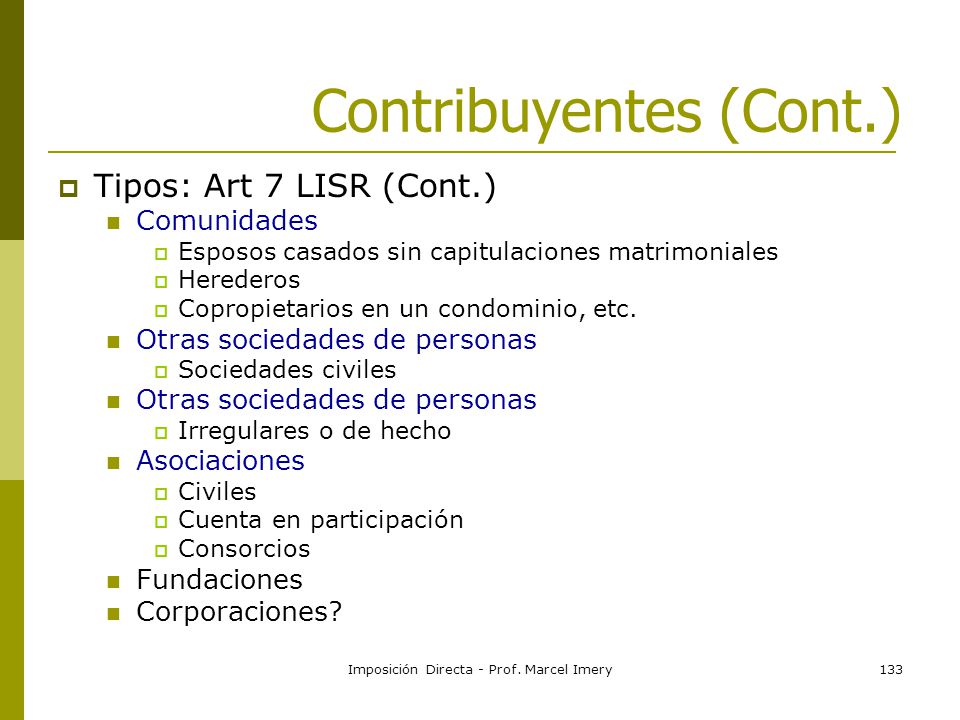 Contribuyentes (Cont.)

Tipos: Art 7 LISR (Cont.)

Comunidades

Esposos casados sin capitulaciones matrimoniales

Herederos

Copropietarios en un condominio, etc.

Otras sociedades de personas

Sociedades civiles

Otras sociedades de personas

Irregulares o de hecho

Asociaciones

Civiles

Cuenta en participación

Consorcios

Fundaciones

Corporaciones?

Imposición Directa - Prof. Marcel Imery

133